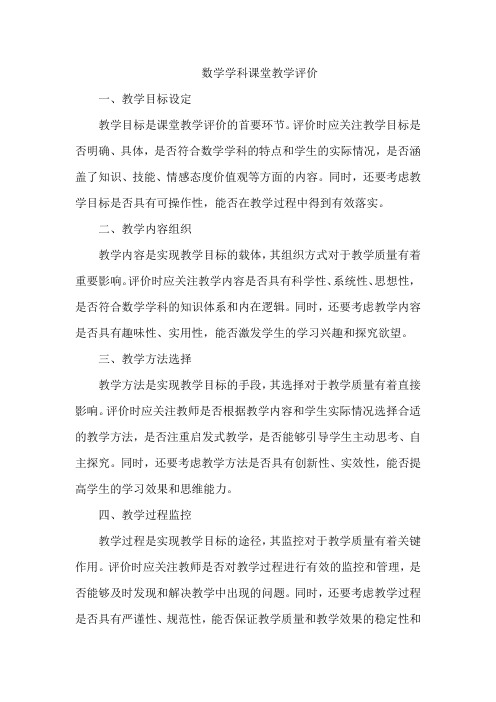 数学学科课堂教学评价

一、教学目标设定

教学目标是课堂教学评价的首要环节。评价时应关注教学目标是否明确、具体，是否符合数学学科的特点和学生的实际情况，是否涵盖了知识、技能、情感态度价值观等方面的内容。同时，还要考虑教学目标是否具有可操作性，能否在教学过程中得到有效落实。

二、教学内容组织

教学内容是实现教学目标的载体，其组织方式对于教学质量有着重要影响。评价时应关注教学内容是否具有科学性、系统性、思想性，是否符合数学学科的知识体系和内在逻辑。同时，还要考虑教学内容是否具有趣味性、实用性，能否激发学生的学习兴趣和探究欲望。

三、教学方法选择

教学方法是实现教学目标的手段，其选择对于教学质量有着直接影响。评价时应关注教师是否根据教学内容和学生实际情况选择合适的教学方法，是否注重启发式教学，是否能够引导学生主动思考、自主探究。同时，还要考虑教学方法是否具有创新性、实效性，能否提高学生的学习效果和思维能力。

四、教学过程监控

教学过程是实现教学目标的途径，其监控对于教学质量有着关键作用。评价时应关注教师是否对教学过程进行有效的监控和管理，是否能够及时发现和解决教学中出现的问题。同时，还要考虑教学过程是否具有严谨性、规范性，能否保证教学质量和教学效果的稳定性和